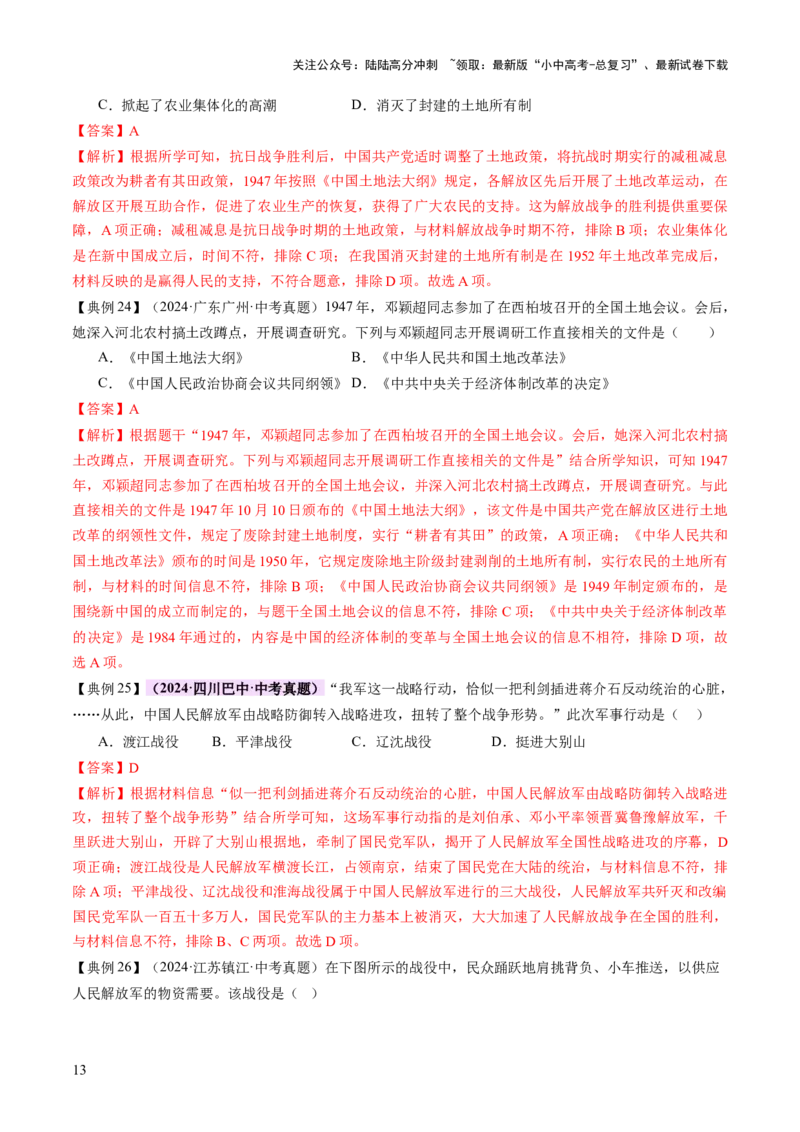 关注公众号：陆陆高分冲刺 ~领取：最新版“小中高考-总复习”、最新试卷下载

C．掀起了农业集体化的高潮 D．消灭了封建的土地所有制

【答案】A

【解析】根据所学可知，抗日战争胜利后，中国共产党适时调整了土地政策，将抗战时期实行的减租减息政策改为耕者有其田政策，1947年按照《中国土地法大纲》规定，各解放区先后开展了土地改革运动，在解放区开展互助合作，促进了农业生产的恢复，获得了广大农民的支持。这为解放战争的胜利提供重要保障，A项正确；减租减息是抗日战争时期的土地政策，与材料解放战争时期不符，排除B项；农业集体化是在新中国成立后，时间不符，排除C项；在我国消灭封建的土地所有制是在1952年土地改革完成后，材料反映的是赢得人民的支持，不符合题意，排除D项。故选A项。

【典例24】（2024·广东广州·中考真题）1947年，邓颖超同志参加了在西柏坡召开的全国土地会议。会后，她深入河北农村搞土改蹲点，开展调查研究。下列与邓颖超同志开展调研工作直接相关的文件是（ ）

A．《中国土地法大纲》 B．《中华人民共和国土地改革法》

C．《中国人民政治协商会议共同纲领》 D．《中共中央关于经济体制改革的决定》

【答案】A

【解析】根据题干“1947年，邓颖超同志参加了在西柏坡召开的全国土地会议。会后，她深入河北农村搞土改蹲点，开展调查研究。下列与邓颖超同志开展调研工作直接相关的文件是”结合所学知识，可知1947年，邓颖超同志参加了在西柏坡召开的全国土地会议，并深入河北农村搞土改蹲点，开展调查研究。与此直接相关的文件是1947年10月10日颁布的《中国土地法大纲》，该文件是中国共产党在解放区进行土地改革的纲领性文件，规定了废除封建土地制度，实行“耕者有其田”的政策，A项正确；《中华人民共和国土地改革法》颁布的时间是1950年，它规定废除地主阶级封建剥削的土地所有制，实行农民的土地所有制，与材料的时间信息不符，排除B项；《中国人民政治协商会议共同纲领》是1949年制定颁布的，是围绕新中国的成立而制定的，与题干全国土地会议的信息不符，排除C项；《中共中央关于经济体制改革的决定》是1984年通过的，内容是中国的经济体制的变革与全国土地会议的信息不相符，排除D项，故选A项。

【典例25】（2024·四川巴中·中考真题）“我军这一战略行动，恰似一把利剑插进蒋介石反动统治的心脏，……从此，中国人民解放军由战略防御转入战略进攻，扭转了整个战争形势。”此次军事行动是（ ）

A．渡江战役 B．平津战役 C．辽沈战役 D．挺进大别山

【答案】D

【解析】根据材料信息“似一把利剑插进蒋介石反动统治的心脏，中国人民解放军由战略防御转入战略进攻，扭转了整个战争形势”结合所学可知，这场军事行动指的是刘伯承、邓小平率领晋冀鲁豫解放军，千里跃进大别山，开辟了大别山根据地，牵制了国民党军队，揭开了人民解放军全国性战略进攻的序幕，D项正确；渡江战役是人民解放军横渡长江，占领南京，结束了国民党在大陆的统治，与材料信息不符，排除A项；平津战役、辽沈战役和淮海战役属于中国人民解放军进行的三大战役，人民解放军共歼灭和改编国民党军队一百五十多万人，国民党军队的主力基本上被消灭，大大加速了人民解放战争在全国的胜利，与材料信息不符，排除B、C两项。故选D项。

【典例26】（2024·江苏镇江·中考真题）在下图所示的战役中，民众踊跃地肩挑背负、小车推送，以供应人民解放军的物资需要。该战役是（ ）

13